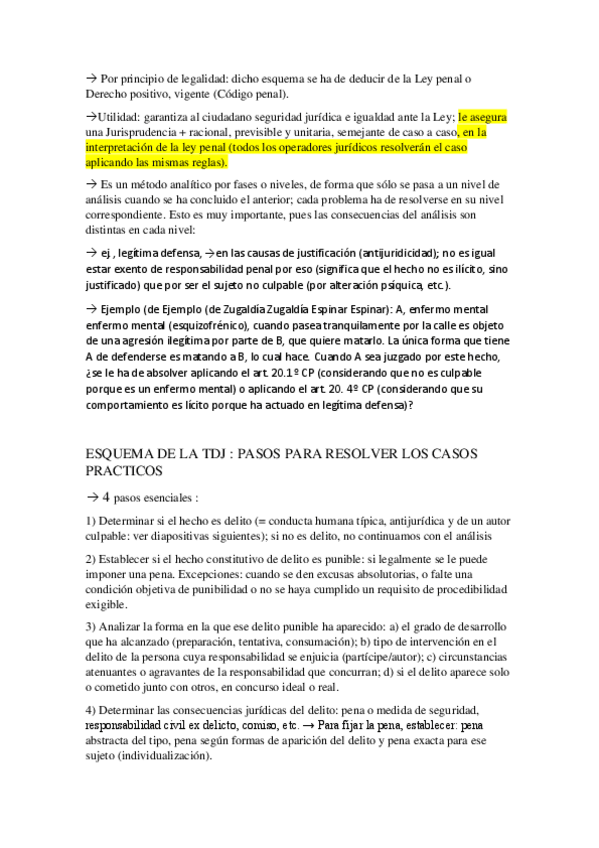 → Por principio de legalidad: dicho esquema se ha de deducir de la Ley penal o Derecho positivo, vigente (Código penal).

→Utilidad: garantiza al ciudadano seguridad jurídica e igualdad ante la Ley; le asegura una Jurisprudencia + racional, previsible y unitaria, semejante de caso a caso, en la interpretación de la ley penal (todos los operadores jurídicos resolverán el caso aplicando las mismas reglas).

→ Es un método analítico por fases o niveles, de forma que sólo se pasa a un nivel de análisis cuando se ha concluido el anterior; cada problema ha de resolverse en su nivel correspondiente. Esto es muy importante, pues las consecuencias del análisis son distintas en cada nivel:

→ ej , legítima defensa, →en las causas de justificación (antijuridicidad); no es igual estar exento de responsabilidad penal por eso (significa que el hecho no es ilícito, sino justificado) que por ser el sujeto no culpable (por alteración psíquica, etc.).

→ Ejemplo (de Ejemplo (de Zugaldía Zugaldía Espinar Espinar): A, enfermo mental enfermo mental (esquizofrénico), cuando pasea tranquilamente por la calle es objeto de una agresión ilegítima por parte de B, que quiere matarlo. La única forma que tiene A de defenderse es matando a B, lo cual hace. Cuando A sea juzgado por este hecho, ¿se le ha de absolver aplicando el art. 20.1º CP (considerando que no es culpable porque es un enfermo mental) o aplicando el art. 20. 4º CP (considerando que su comportamiento es lícito porque ha actuado en legítima defensa)?

ESQUEMA DE LA TDJ : PASOS PARA RESOLVER LOS CASOS PRACTICOS

→ 4 pasos esenciales :

1) Determinar si el hecho es delito (= conducta humana típica, antijurídica y de un autor culpable: ver diapositivas siguientes); si no es delito, no continuamos con el análisis

2) Establecer si el hecho constitutivo de delito es punible: si legalmente se le puede imponer una pena. Excepciones: cuando se den excusas absolutorias, o falte una condición objetiva de punibilidad o no se haya cumplido un requisito de procedibilidad exigible.

3) Analizar la forma en la que ese delito punible ha aparecido: a) el grado de desarrollo que ha alcanzado (preparación, tentativa, consumación); b) tipo de intervención en el delito de la persona cuya responsabilidad se enjuicia (partícipe/autor); c) circunstancias atenuantes o agravantes de la responsabilidad que concurran; d) si el delito aparece solo o cometido junto con otros, en concurso ideal o real.

4) Determinar las consecuencias jurídicas del delito: pena o medida de seguridad, responsabilidad civil ex delicto, comiso, etc. → Para fijar la pena, establecer: pena abstracta del tipo, pena según formas de aparición del delito y pena exacta para ese sujeto (individualización).